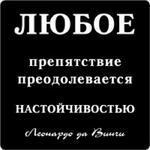 ЛЮБОЕ

препятствие преодолевается

НАСТОЙЧИВОСТЬЮ

Леонардо да Винчи